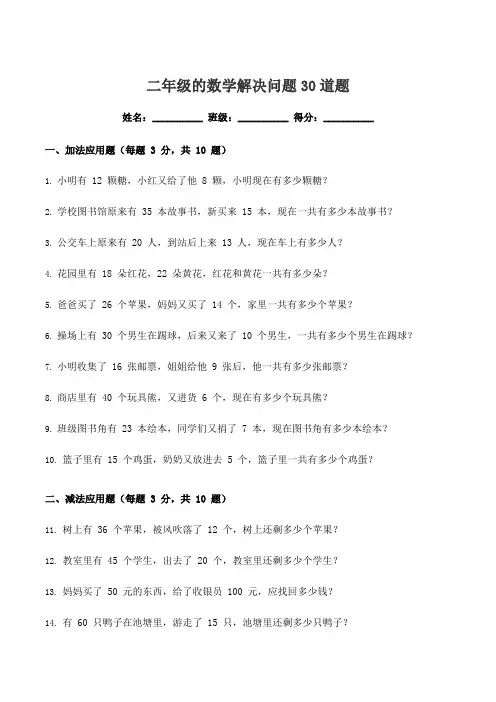 二年级的数学解决问题30道题

姓名：__________ 班级：__________ 得分：__________

一、加法应用题（每题 3 分，共 10 题）

1. 小明有 12 颗糖，小红又给了他 8 颗，小明现在有多少颗糖？

2. 学校图书馆原来有 35 本故事书，新买来 15 本，现在一共有多少本故事书？

3. 公交车上原来有 20 人，到站后上来 13 人，现在车上有多少人？

4. 花园里有 18 朵红花，22 朵黄花，红花和黄花一共有多少朵？

5. 爸爸买了 26 个苹果，妈妈又买了 14 个，家里一共有多少个苹果？

6. 操场上有 30 个男生在踢球，后来又来了 10 个男生，一共有多少个男生在踢球？

7. 小明收集了 16 张邮票，姐姐给他 9 张后，他一共有多少张邮票？

8. 商店里有 40 个玩具熊，又进货 6 个，现在有多少个玩具熊？

9. 班级图书角有 23 本绘本，同学们又捐了 7 本，现在图书角有多少本绘本？

10. 篮子里有 15 个鸡蛋，奶奶又放进去 5 个，篮子里一共有多少个鸡蛋？

二、减法应用题（每题 3 分，共 10 题）

11. 树上有 36 个苹果，被风吹落了 12 个，树上还剩多少个苹果？

12. 教室里有 45 个学生，出去了 20 个，教室里还剩多少个学生？

13. 妈妈买了 50 元的东西，给了收银员 100 元，应找回多少钱？

14. 有 60 只鸭子在池塘里，游走了 15 只，池塘里还剩多少只鸭子？